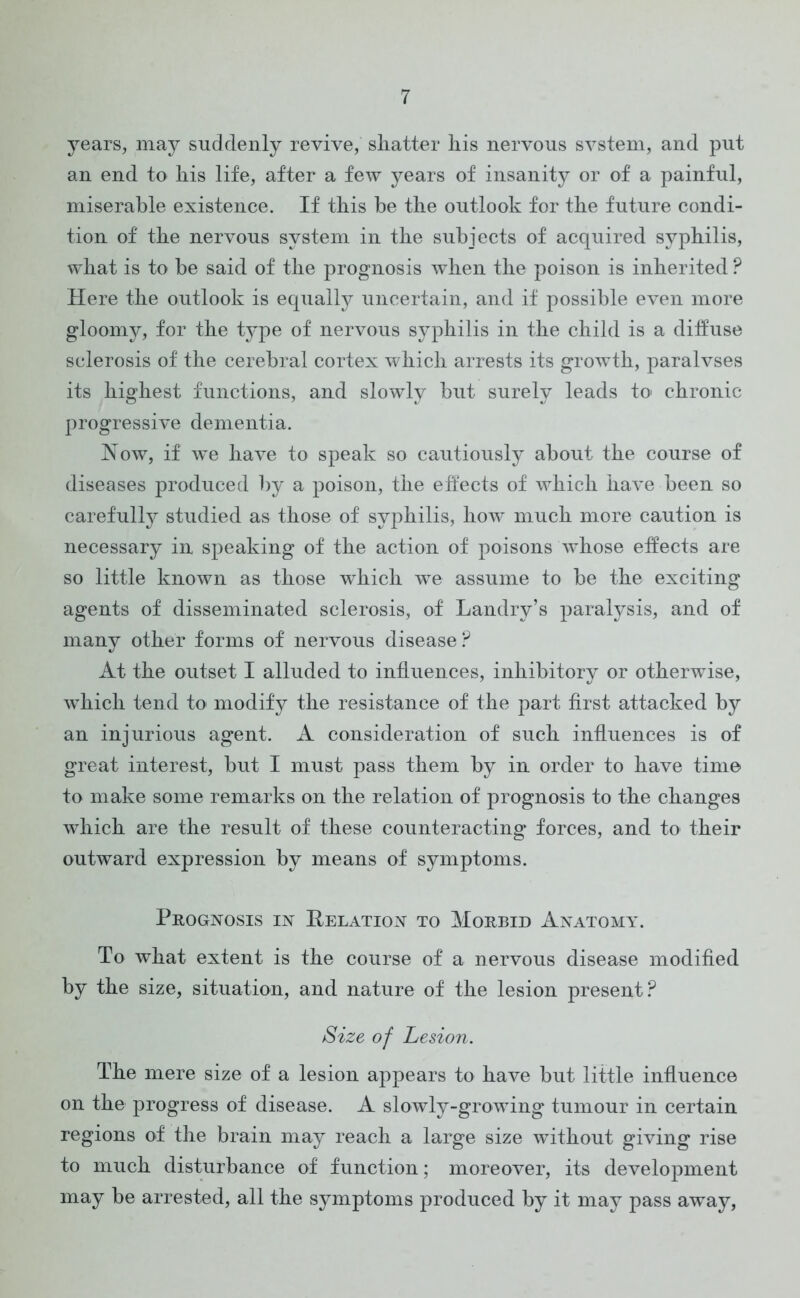 7

years, may suddenly revive, shatter his nervous system, and put an end to his life, after a few years of insanity or of a painful, miserable existence. If this be the outlook for the future condition of the nervous system in the subjects of acquired syphilis, what is to be said of the prognosis when the poison is inherited? Here the outlook is equally uncertain, and if possible even more gloomy, for the type of nervous syphilis in the child is a diffuse sclerosis of the cerebral cortex which arrests its growth, paralyses its highest functions, and slowly but surely leads to chronic progressive dementia.

Now, if we have to speak so cautiously about the course of diseases produced by a poison, the effects of which have been so carefully studied as those of syphilis, how much more caution is necessary in speaking of the action of poisons whose effects are so little known as those which we assume to be the exciting agents of disseminated sclerosis, of Landry's paralysis, and of many other forms of nervous disease?

At the outset I alluded to influences, inhibitory or otherwise, which tend to modify the resistance of the part first attacked by an injurious agent. A consideration of such influences is of great interest, but I must pass them by in order to have time to make some remarks on the relation of prognosis to the changes which are the result of these counteracting forces, and to their outward expression by means of symptoms.

Prognosis in Relation to Morbid Anatomy.

To what extent is the course of a nervous disease modified by the size, situation, and nature of the lesion present?

Size of Lesion.

The mere size of a lesion appears to have but little influence on the progress of disease. A slowly-growing tumour in certain regions of the brain may reach a large size without giving rise to much disturbance of function; moreover, its development may be arrested, all the symptoms produced by it may pass away,